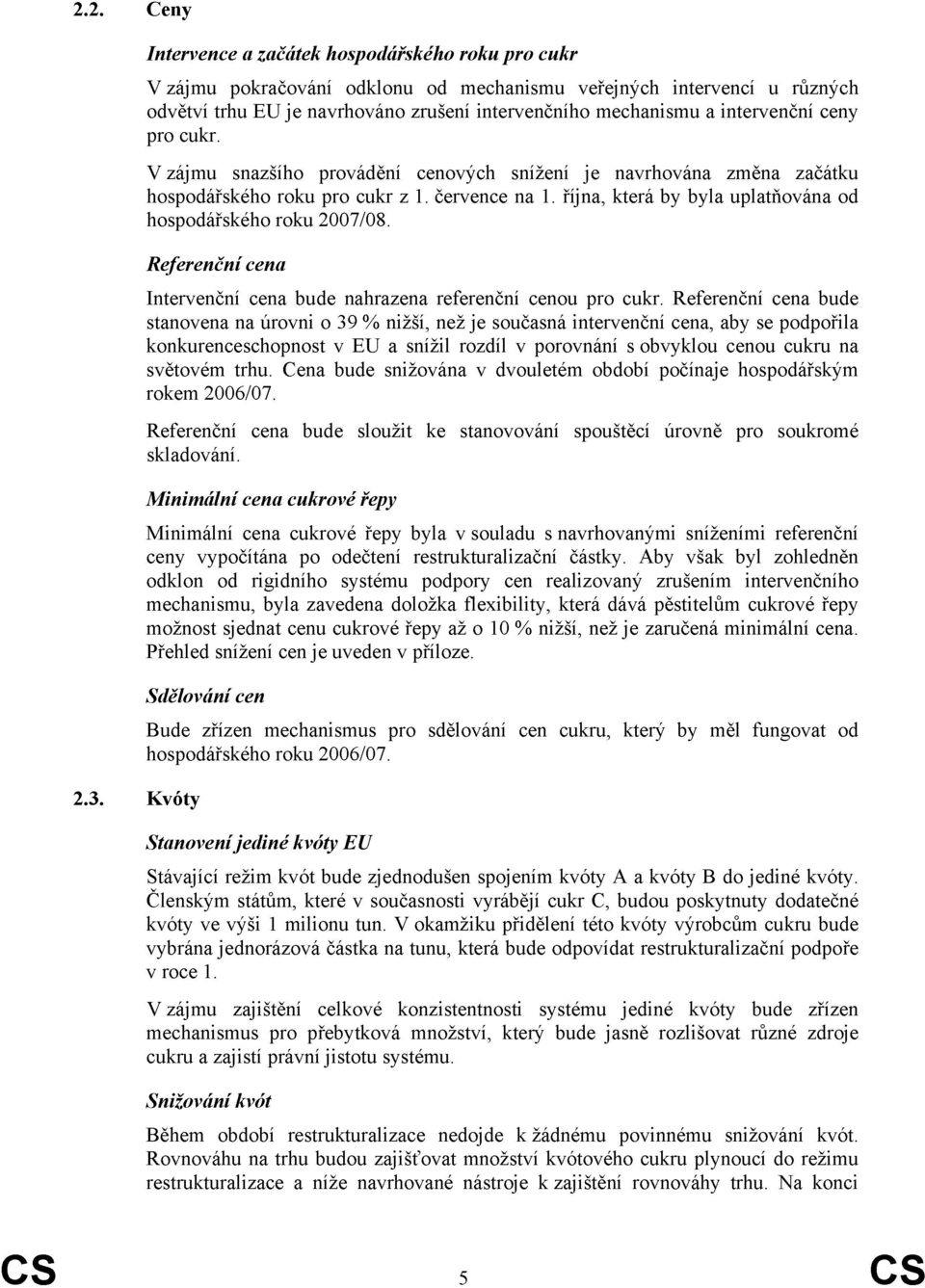 2.2. Ceny

Intervence a začátek hospodářského roku pro cukr

V zájmu pokračování odklonu od mechanismu veřejných intervencí u různých odvětví trhu EU je navrhováno zrušení intervenčního mechanismu a intervenční ceny pro cukr.

V zájmu snazšího provádění cenových snížení je navrhována změna začátku hospodářského roku pro cukr z 1. července na 1. října, která by byla uplatňována od hospodářského roku 2007/08.

Referenční cena

Intervenční cena bude nahrazena referenční cenou pro cukr. Referenční cena bude stanovena na úrovni o 39 % nižší, než je současná intervenční cena, aby se podpořila konkurenceschopnost v EU a snížil rozdíl v porovnání s obvyklou cenou cukru na světovém trhu. Cena bude snižována v dvouletém období počínaje hospodářským rokem 2006/07.

Referenční cena bude sloužit ke stanovování spouštěcí úrovně pro soukromé skladování.

Minimální cena cukrové řepy

Minimální cena cukrové řepy byla v souladu s navrhovanými sníženími referenční ceny vypočítána po odečtení restrukturalizační částky. Aby však byl zohledněn odklon od rigidního systému podpory cen realizovaný zrušením intervenčního mechanismu, byla zavedena doložka flexibility, která dává pěstitelům cukrové řepy možnost sjednat cenu cukrové řepy až o 10 % nižší, než je zaručená minimální cena. Přehled snížení cen je uveden v příloze.

Sdělování cen

Bude zřízen mechanismus pro sdělování cen cukru, který by měl fungovat od hospodářského roku 2006/07.

2.3. Kvóty

Stanovení jediné kvóty EU

Stávající režim kvót bude zjednodušen spojením kvóty A a kvóty B do jediné kvóty. Členským státům, které v současnosti vyrábějí cukr C, budou poskytnuty dodatečné kvóty ve výši 1 milionu tun. V okamžiku přidělení této kvóty výrobcům cukru bude vybrána jednorázová částka na tunu, která bude odpovídat restrukturalizační podpoře v roce 1.

V zájmu zajištění celkové konzistentnosti systému jediné kvóty bude zřízen mechanismus pro přebytková množství, který bude jasně rozlišovat různé zdroje cukru a zajistí právní jistotu systému.

Snižování kvót

Během období restrukturalizace nedojde k žádnému povinnému snižování kvót. Rovnováhu na trhu budou zajišťovat množství kvótového cukru plynoucí do režimu restrukturalizace a níže navrhované nástroje k zajištění rovnováhy trhu. Na konci

CS 5 CS